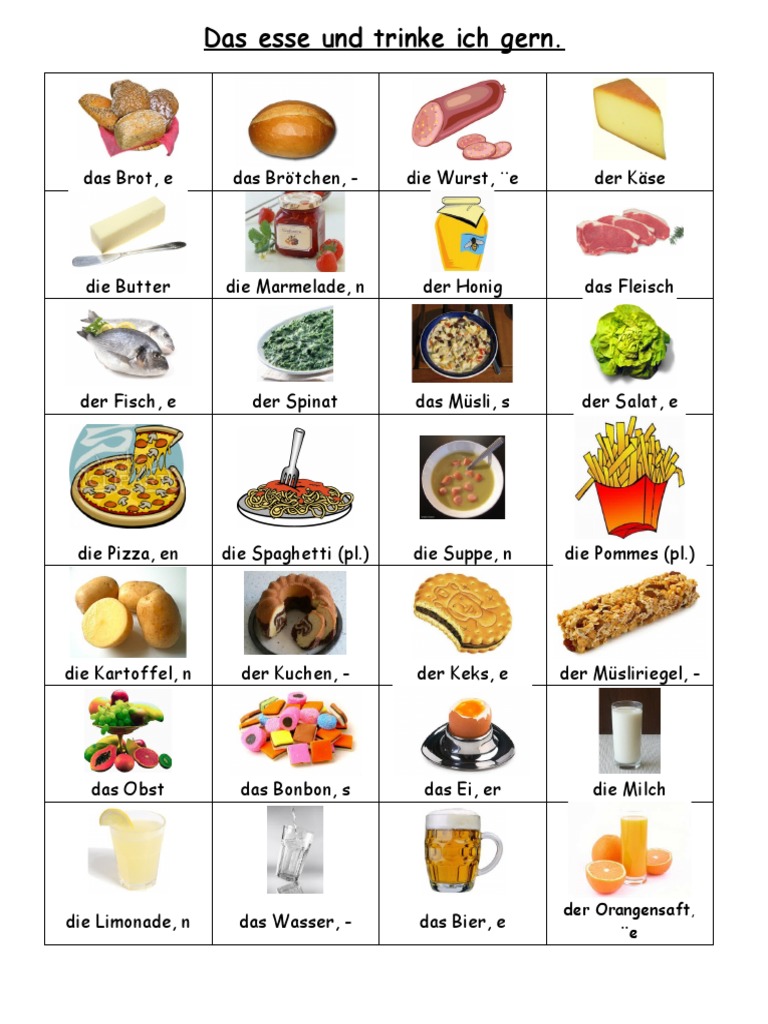 Das esse und trinke ich gern.

| | | | |
|---|---|---|---|
| das Brot, e | das Brötchen, - | die Wurst, ¨e | der Käse |
| die Butter | die Marmelade, n | der Honig | das Fleisch |
| der Fisch, e | der Spinat | das Müsli, s | der Salat, e |
| die Pizza, en | die Spaghetti (pl.) | die Suppe, n | die Pommes (pl.) |
| die Kartoffel, n | der Kuchen, - | der Keks, e | der Müsliriegel, - |
| das Obst | das Bonbon, s | das Ei, er | die Milch |
| die Limonade, n | das Wasser, - | das Bier, e | der Orangensaft, ¨e |